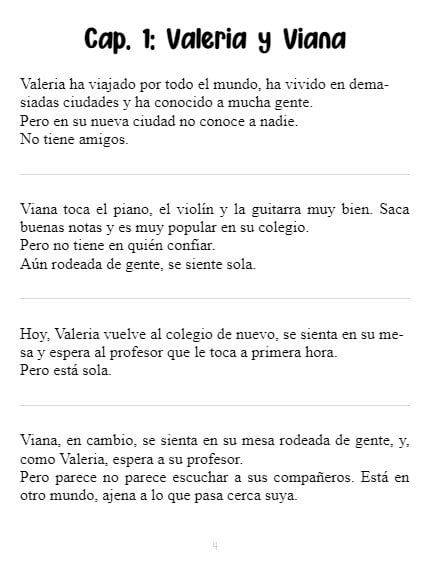 Cap. 1: Valeria y Viana

Valeria ha viajado por todo el mundo, ha vivido en demasiadas ciudades y ha conocido a mucha gente.
Pero en su nueva ciudad no conoce a nadie.
No tiene amigos.

Viana toca el piano, el violín y la guitarra muy bien. Saca buenas notas y es muy popular en su colegio.
Pero no tiene en quién confiar.
Aún rodeada de gente, se siente sola.

Hoy, Valeria vuelve al colegio de nuevo, se sienta en su mesa y espera al profesor que le toca a primera hora.
Pero está sola.

Viana, en cambio, se sienta en su mesa rodeada de gente, y, como Valeria, espera a su profesor.
Pero parece no parece escuchar a sus compañeros. Está en otro mundo, ajena a lo que pasa cerca suya.

4